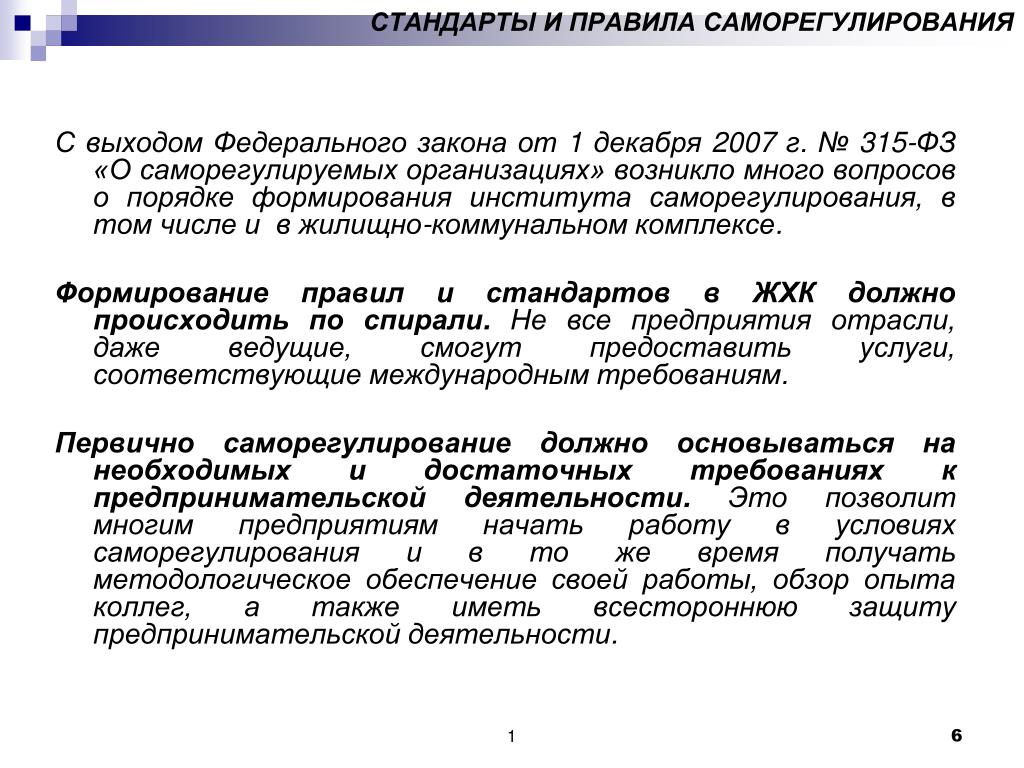 СТАНДАРТЫ И ПРАВИЛА САМОРЕГУЛИРОВАНИЯ

С выходом Федерального закона от 1 декабря 2007 г. № 315-ФЗ «О саморегулируемых организациях» возникло много вопросов о порядке формирования института саморегулирования, в том числе и в жилищно-коммунальном комплексе.

Формирование правил и стандартов в ЖХК должно происходить по спирали. Не все предприятия отрасли, даже ведущие, смогут предоставить услуги, соответствующие международным требованиям.

Первично саморегулирование должно основываться на необходимых и достаточных требованиях к предпринимательской деятельности. Это позволит многим предприятиям начать работу в условиях саморегулирования и в то же время получать методологическое обеспечение своей работы, обзор опыта коллег, а также иметь всестороннюю защиту предпринимательской деятельности.

1

6